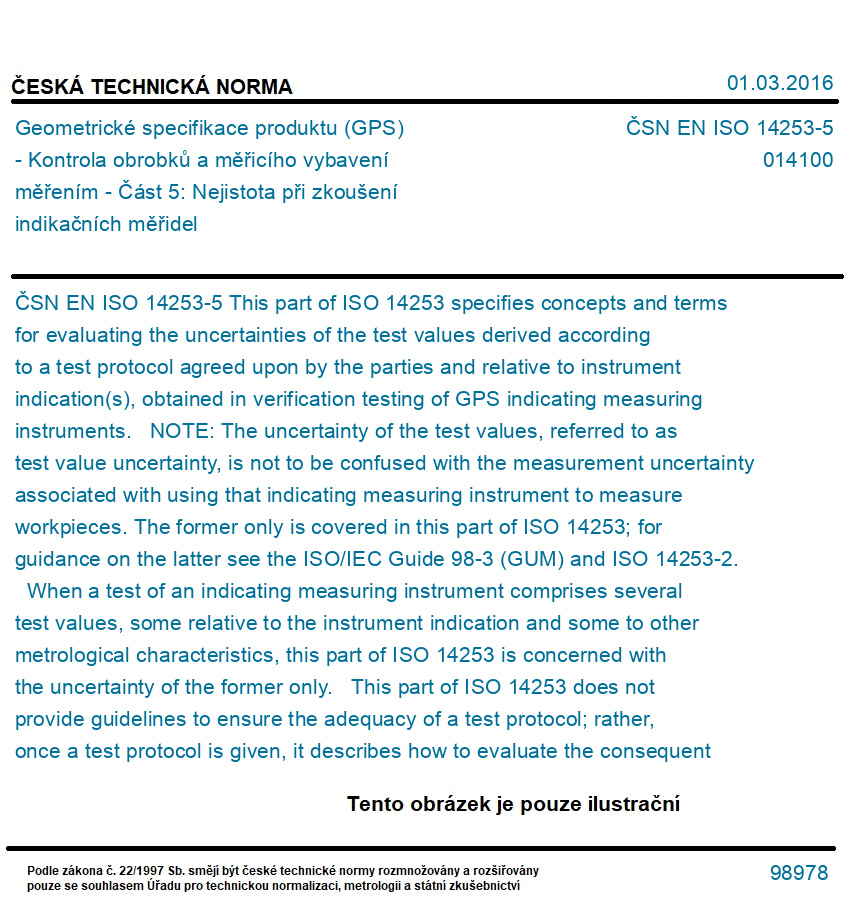 ČESKÁ TECHNICKÁ NORMA

01.03.2016

Geometrické specifikace produktu (GPS) - Kontrola obrobků a měřicího vybavení měřením - Část 5: Nejistota při zkoušení indikačních měřidel

ČSN EN ISO 14253-5
014100

ČSN EN ISO 14253-5 This part of ISO 14253 specifies concepts and terms for evaluating the uncertainties of the test values derived according to a test protocol agreed upon by the parties and relative to instrument indication(s), obtained in verification testing of GPS indicating measuring instruments. NOTE: The uncertainty of the test values, referred to as test value uncertainty, is not to be confused with the measurement uncertainty associated with using that indicating measuring instrument to measure workpieces. The former only is covered in this part of ISO 14253; for guidance on the latter see the ISO/IEC Guide 98-3 (GUM) and ISO 14253-2. When a test of an indicating measuring instrument comprises several test values, some relative to the instrument indication and some to other metrological characteristics, this part of ISO 14253 is concerned with the uncertainty of the former only. This part of ISO 14253 does not provide guidelines to ensure the adequacy of a test protocol; rather, once a test protocol is given, it describes how to evaluate the consequent

Tento obrázek je pouze ilustrační

Podle zákona č. 22/1997 Sb. smějí být české technické normy rozmnožovány a rozšiřovány pouze se souhlasem Úřadu pro technickou normalizaci, metrologii a státní zkušebnictví

98978